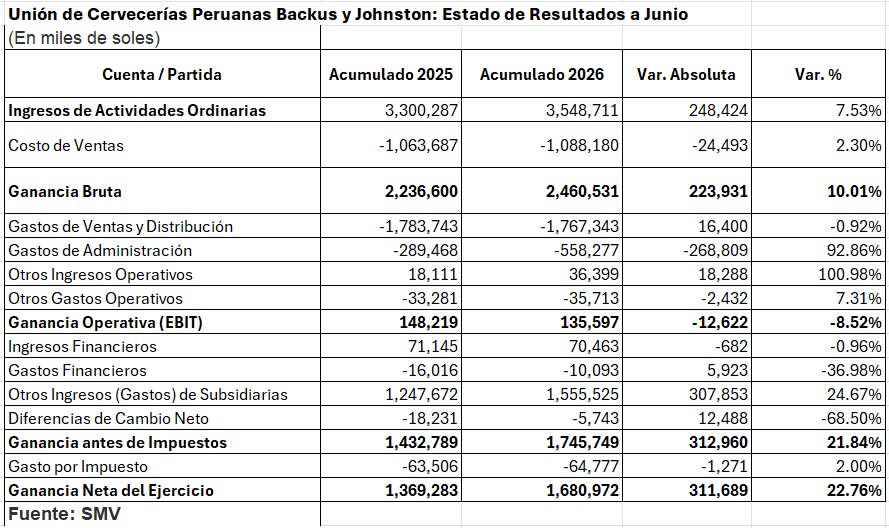 Unión de Cervecerías Peruanas Backus y Johnston: Estado de Resultados a Junio
(En miles de soles)

| Cuenta / Partida | Acumulado 2025 | Acumulado 2026 | Var. Absoluta | Var. % |
|---|---|---|---|---|
| Ingresos de Actividades Ordinarias | 3,300,287 | 3,548,711 | 248,424 | 7.53% |
| Costo de Ventas | -1,063,687 | -1,088,180 | -24,493 | 2.30% |
| Ganancia Bruta | 2,236,600 | 2,460,531 | 223,931 | 10.01% |
| Gastos de Ventas y Distribución | -1,783,743 | -1,767,343 | 16,400 | -0.92% |
| Gastos de Administración | -289,468 | -558,277 | -268,809 | 92.86% |
| Otros Ingresos Operativos | 18,111 | 36,399 | 18,288 | 100.98% |
| Otros Gastos Operativos | -33,281 | -35,713 | -2,432 | 7.31% |
| Ganancia Operativa (EBIT) | 148,219 | 135,597 | -12,622 | -8.52% |
| Ingresos Financieros | 71,145 | 70,463 | -682 | -0.96% |
| Gastos Financieros | -16,016 | -10,093 | 5,923 | -36.98% |
| Otros Ingresos (Gastos) de Subsidiarias | 1,247,672 | 1,555,525 | 307,853 | 24.67% |
| Diferencias de Cambio Neto | -18,231 | -5,743 | 12,488 | -68.50% |
| Ganancia antes de Impuestos | 1,432,789 | 1,745,749 | 312,960 | 21.84% |
| Gasto por Impuesto | -63,506 | -64,777 | -1,271 | 2.00% |
| Ganancia Neta del Ejercicio | 1,369,283 | 1,680,972 | 311,689 | 22.76% |

Fuente: SMV